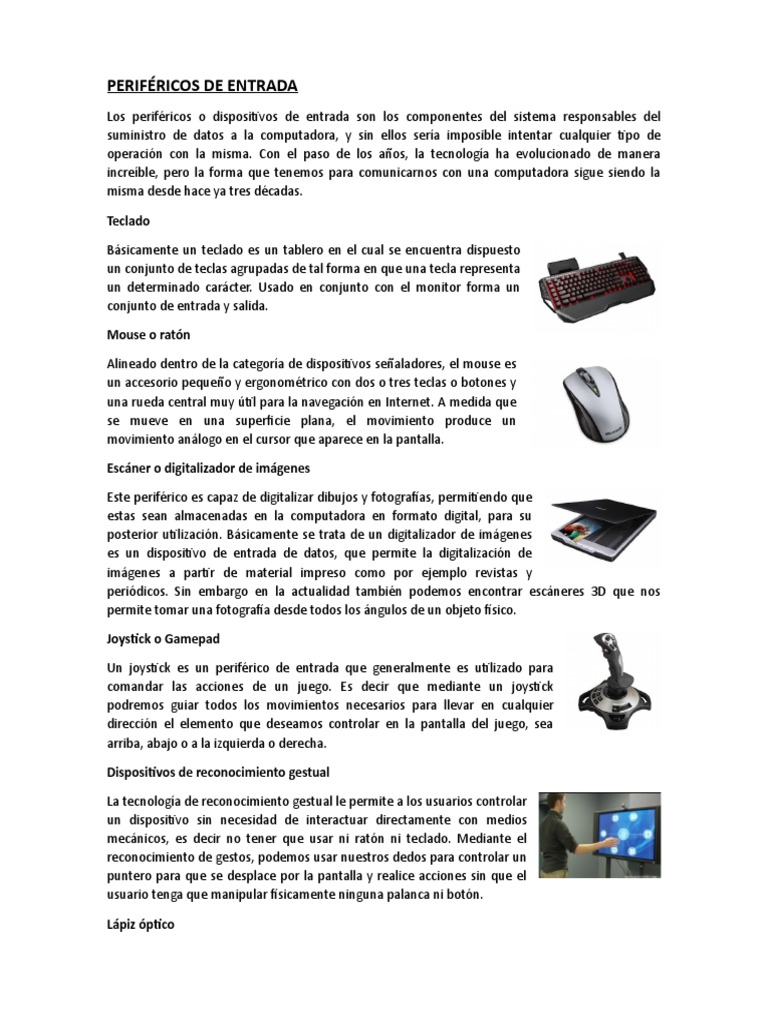 PERIFÉRICOS DE ENTRADA

Los periféricos o dispositivos de entrada son los componentes del sistema responsables del suministro de datos a la computadora, y sin ellos sería imposible intentar cualquier tipo de operación con la misma. Con el paso de los años, la tecnología ha evolucionado de manera increíble, pero la forma que tenemos para comunicarnos con una computadora sigue siendo la misma desde hace ya tres décadas.

Teclado

Básicamente un teclado es un tablero en el cual se encuentra dispuesto un conjunto de teclas agrupadas de tal forma en que una tecla representa un determinado carácter. Usado en conjunto con el monitor forma un conjunto de entrada y salida.

Mouse o ratón

Alineado dentro de la categoría de dispositivos señaladores, el mouse es un accesorio pequeño y ergonométrico con dos o tres teclas o botones y una rueda central muy útil para la navegación en Internet. A medida que se mueve en una superficie plana, el movimiento produce un movimiento análogo en el cursor que aparece en la pantalla.

Escáner o digitalizador de imágenes

Este periférico es capaz de digitalizar dibujos y fotografías, permitiendo que estas sean almacenadas en la computadora en formato digital, para su posterior utilización. Básicamente se trata de un digitalizador de imágenes es un dispositivo de entrada de datos, que permite la digitalización de imágenes a partir de material impreso como por ejemplo revistas y periódicos. Sin embargo en la actualidad también podemos encontrar escáneres 3D que nos permite tomar una fotografía desde todos los ángulos de un objeto físico.

Joystick o Gamepad

Un joystick es un periférico de entrada que generalmente es utilizado para comandar las acciones de un juego. Es decir que mediante un joystick podremos guiar todos los movimientos necesarios para llevar en cualquier dirección el elemento que deseamos controlar en la pantalla del juego, sea arriba, abajo o a la izquierda o derecha.

Dispositivos de reconocimiento gestual

La tecnología de reconocimiento gestual le permite a los usuarios controlar un dispositivo sin necesidad de interactuar directamente con medios mecánicos, es decir no tener que usar ni ratón ni teclado. Mediante el reconocimiento de gestos, podemos usar nuestros dedos para controlar un puntero para que se desplace por la pantalla y realice acciones sin que el usuario tenga que manipular físicamente ninguna palanca ni botón.

Lápiz óptico